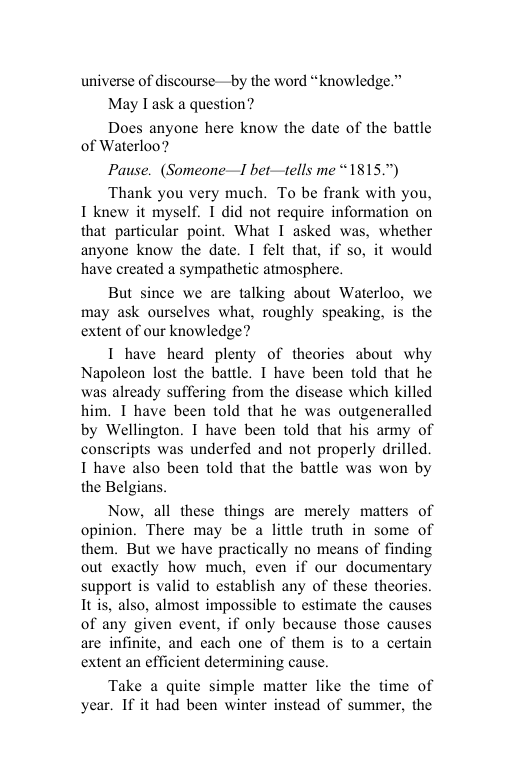 universe of discourse—by the word "knowledge."

May I ask a question?

Does anyone here know the date of the battle of Waterloo?

Pause. (Someone—I bet—tells me "1815.")

Thank you very much. To be frank with you, I knew it myself. I did not require information on that particular point. What I asked was, whether anyone know the date. I felt that, if so, it would have created a sympathetic atmosphere.

But since we are talking about Waterloo, we may ask ourselves what, roughly speaking, is the extent of our knowledge?

I have heard plenty of theories about why Napoleon lost the battle. I have been told that he was already suffering from the disease which killed him. I have been told that he was outgeneralled by Wellington. I have been told that his army of conscripts was underfed and not properly drilled. I have also been told that the battle was won by the Belgians.

Now, all these things are merely matters of opinion. There may be a little truth in some of them. But we have practically no means of finding out exactly how much, even if our documentary support is valid to establish any of these theories. It is, also, almost impossible to estimate the causes of any given event, if only because those causes are infinite, and each one of them is to a certain extent an efficient determining cause.

Take a quite simple matter like the time of year. If it had been winter instead of summer, the